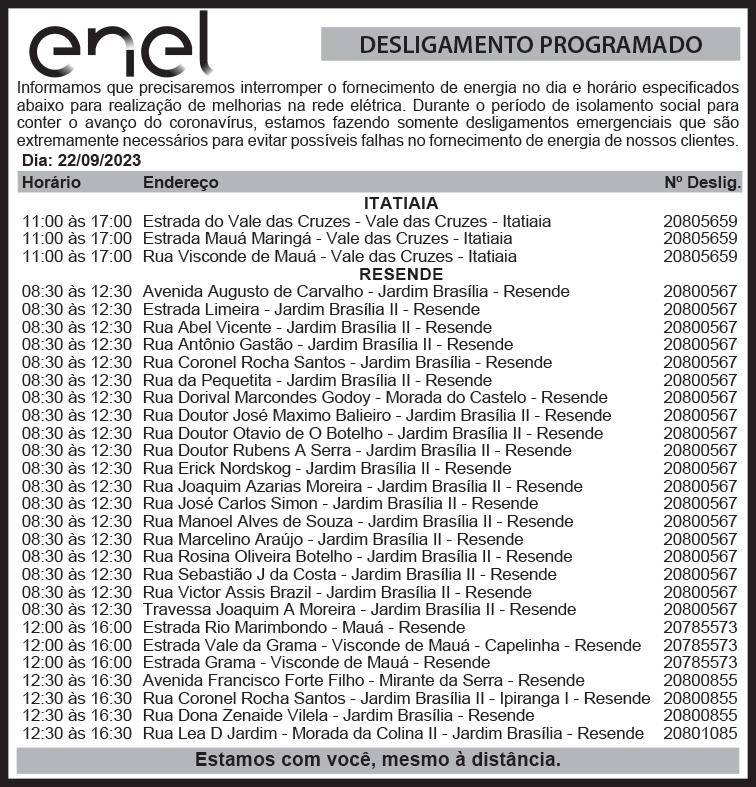 enel

DESLIGAMENTO PROGRAMADO

Informamos que precisaremos interromper o fornecimento de energia no dia e horário especificados abaixo para realização de melhorias na rede elétrica. Durante o período de isolamento social para conter o avanço do coronavírus, estamos fazendo somente desligamentos emergenciais que são extremamente necessários para evitar possíveis falhas no fornecimento de energia de nossos clientes.

Dia: 22/09/2023

| Horário | Endereço | Nº Deslig. |
|---|---|---|
| | ITATIAIA | |
| 11:00 às 17:00 | Estrada do Vale das Cruzes - Vale das Cruzes - Itatiaia | 20805659 |
| 11:00 às 17:00 | Estrada Mauá Maringá - Vale das Cruzes - Itatiaia | 20805659 |
| 11:00 às 17:00 | Rua Visconde de Mauá - Vale das Cruzes - Itatiaia | 20805659 |
| | RESENDE | |
| 08:30 às 12:30 | Avenida Augusto de Carvalho - Jardim Brasília - Resende | 20800567 |
| 08:30 às 12:30 | Estrada Limeira - Jardim Brasília II - Resende | 20800567 |
| 08:30 às 12:30 | Rua Abel Vicente - Jardim Brasília II - Resende | 20800567 |
| 08:30 às 12:30 | Rua Antônio Gastão - Jardim Brasília II - Resende | 20800567 |
| 08:30 às 12:30 | Rua Coronel Rocha Santos - Jardim Brasília - Resende | 20800567 |
| 08:30 às 12:30 | Rua da Pequetita - Jardim Brasília II - Resende | 20800567 |
| 08:30 às 12:30 | Rua Dorival Marcondes Godoy - Morada do Castelo - Resende | 20800567 |
| 08:30 às 12:30 | Rua Doutor José Maximo Balieiro - Jardim Brasília II - Resende | 20800567 |
| 08:30 às 12:30 | Rua Doutor Otavio de O Botelho - Jardim Brasília II - Resende | 20800567 |
| 08:30 às 12:30 | Rua Doutor Rubens A Serra - Jardim Brasília II - Resende | 20800567 |
| 08:30 às 12:30 | Rua Erick Nordskog - Jardim Brasília II - Resende | 20800567 |
| 08:30 às 12:30 | Rua Joaquim Azarias Moreira - Jardim Brasília II - Resende | 20800567 |
| 08:30 às 12:30 | Rua José Carlos Simon - Jardim Brasília II - Resende | 20800567 |
| 08:30 às 12:30 | Rua Manoel Alves de Souza - Jardim Brasília II - Resende | 20800567 |
| 08:30 às 12:30 | Rua Marcelino Araújo - Jardim Brasília II - Resende | 20800567 |
| 08:30 às 12:30 | Rua Rosina Oliveira Botelho - Jardim Brasília II - Resende | 20800567 |
| 08:30 às 12:30 | Rua Sebastião J da Costa - Jardim Brasília II - Resende | 20800567 |
| 08:30 às 12:30 | Rua Victor Assis Brazil - Jardim Brasília II - Resende | 20800567 |
| 08:30 às 12:30 | Travessa Joaquim A Moreira - Jardim Brasília II - Resende | 20800567 |
| 12:00 às 16:00 | Estrada Rio Marimbondo - Mauá - Resende | 20785573 |
| 12:00 às 16:00 | Estrada Vale da Grama - Visconde de Mauá - Capelinha - Resende | 20785573 |
| 12:00 às 16:00 | Estrada Grama - Visconde de Mauá - Resende | 20785573 |
| 12:30 às 16:30 | Avenida Francisco Forte Filho - Mirante da Serra - Resende | 20800855 |
| 12:30 às 16:30 | Rua Coronel Rocha Santos - Jardim Brasília II - Ipiranga I - Resende | 20800855 |
| 12:30 às 16:30 | Rua Dona Zenaide Vilela - Jardim Brasília - Resende | 20800855 |
| 12:30 às 16:30 | Rua Lea D Jardim - Morada da Colina II - Jardim Brasília - Resende | 20801085 |

Estamos com você, mesmo à distância.